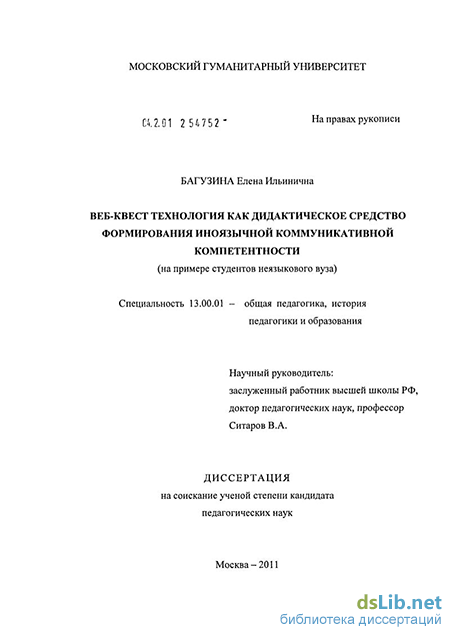 МОСКОВСКИЙ ГУМАНИТАРНЫЙ УНИВЕРСИТЕТ

04.2.01 2 54752 -

На правах рукописи

БАГУЗИНА Елена Ильинична

ВЕБ-КВЕСТ ТЕХНОЛОГИЯ КАК ДИДАКТИЧЕСКОЕ СРЕДСТВО ФОРМИРОВАНИЯ ИНОЯЗЫЧНОЙ КОММУНИКАТИВНОЙ КОМПЕТЕНТНОСТИ
(на примере студентов неязыкового вуза)

Специальность 13.00.01 – общая педагогика, история педагогики и образования

Научный руководитель:
заслуженный работник высшей школы РФ,
доктор педагогических наук, профессор
Ситаров В.А.

ДИССЕРТАЦИЯ
на соискание ученой степени кандидата
педагогических наук

Москва – 2011

dsLib.net
библиотека диссертаций